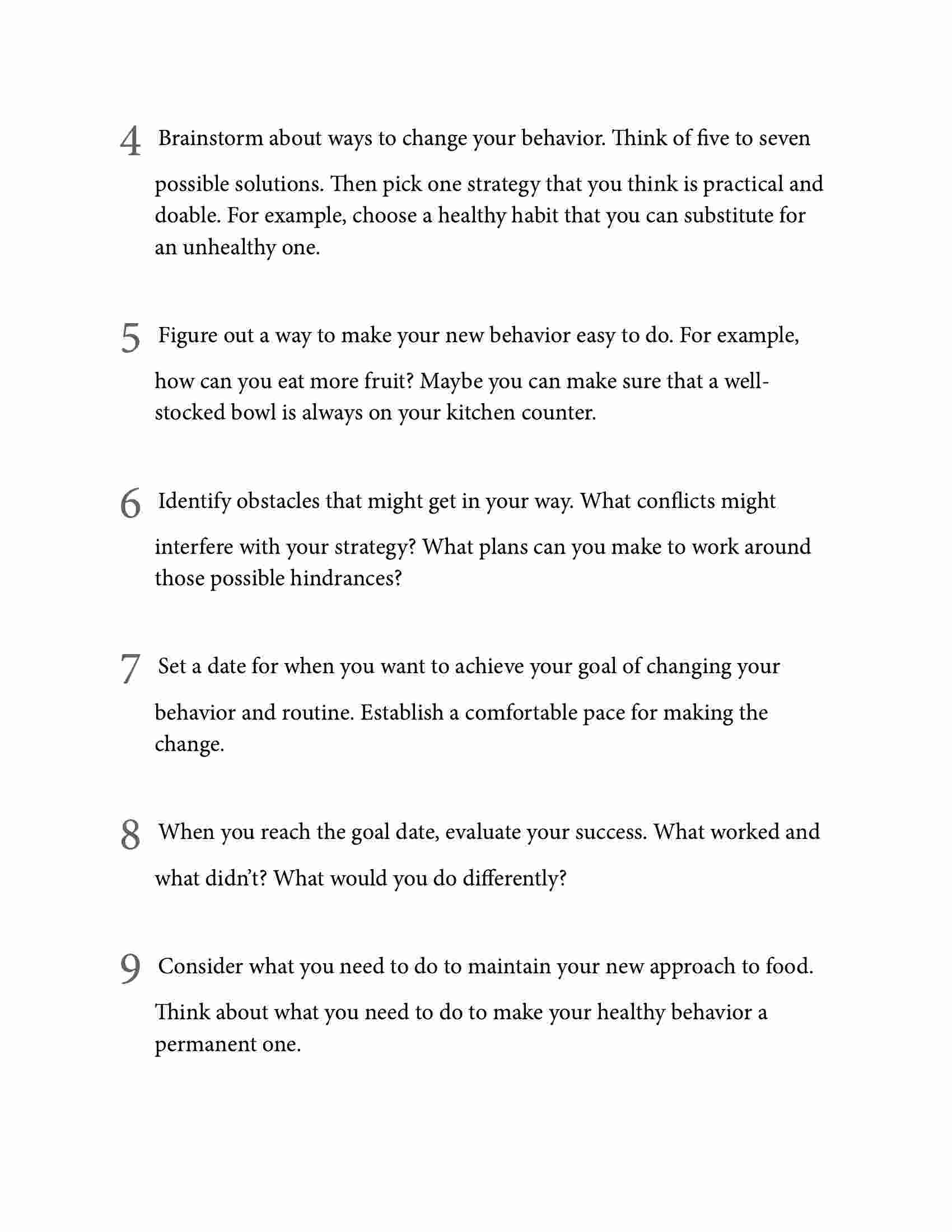 4 Brainstorm about ways to change your behavior. Think of five to seven possible solutions. Then pick one strategy that you think is practical and doable. For example, choose a healthy habit that you can substitute for an unhealthy one.

5 Figure out a way to make your new behavior easy to do. For example, how can you eat more fruit? Maybe you can make sure that a well-stocked bowl is always on your kitchen counter.

6 Identify obstacles that might get in your way. What conflicts might interfere with your strategy? What plans can you make to work around those possible hindrances?

7 Set a date for when you want to achieve your goal of changing your behavior and routine. Establish a comfortable pace for making the change.

8 When you reach the goal date, evaluate your success. What worked and what didn't? What would you do differently?

9 Consider what you need to do to maintain your new approach to food. Think about what you need to do to make your healthy behavior a permanent one.